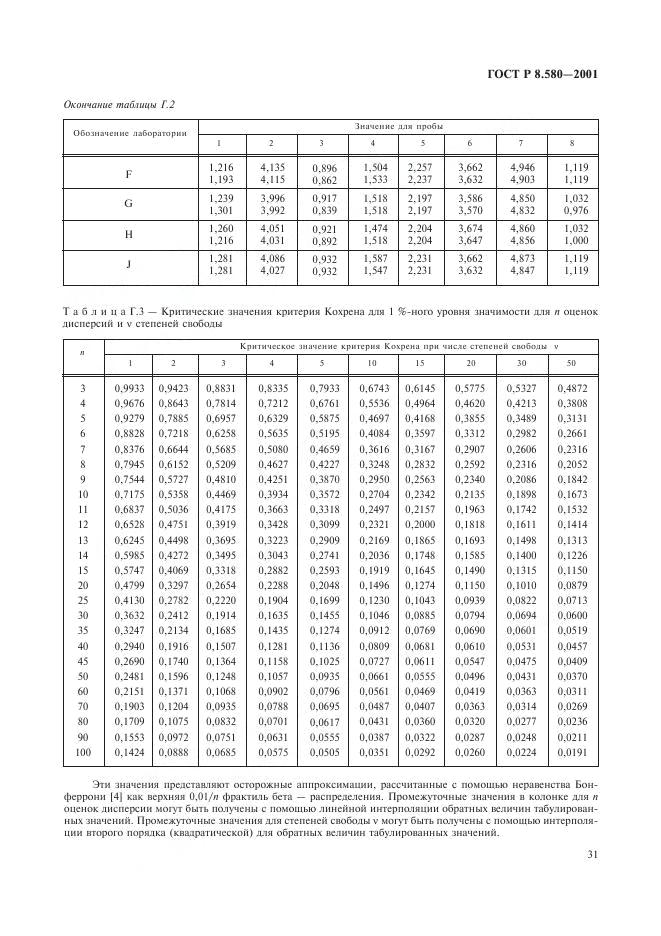 ГОСТ Р 8.580—2001

Окончание таблицы Г.2

| Обозначение лаборатории | Значение для пробы | | | | | | | |
|---|---|---|---|---|---|---|---|---|
| | 1 | 2 | 3 | 4 | 5 | 6 | 7 | 8 |
| F | 1,216 1,193 | 4,135 4,115 | 0,896 0,862 | 1,504 1,533 | 2,257 2,237 | 3,662 3,632 | 4,946 4,903 | 1,119 1,119 |
| G | 1,239 1,301 | 3,996 3,992 | 0,917 0,839 | 1,518 1,518 | 2,197 2,197 | 3,586 3,570 | 4,850 4,832 | 1,032 0,976 |
| H | 1,260 1,216 | 4,051 4,031 | 0,921 0,892 | 1,474 1,518 | 2,204 2,204 | 3,674 3,647 | 4,860 4,856 | 1,032 1,000 |
| J | 1,281 1,281 | 4,086 4,027 | 0,932 0,932 | 1,587 1,547 | 2,231 2,231 | 3,662 3,632 | 4,873 4,847 | 1,119 1,119 |

Таблица Г.3 — Критические значения критерия Кохрена для 1 %-ного уровня значимости для $n$ оценок дисперсий и ν степеней свободы

| $n$ | Критическое значение критерия Кохрена при числе степеней свободы ν | | | | | | | | | |
|---|---|---|---|---|---|---|---|---|---|---|
| | 1 | 2 | 3 | 4 | 5 | 10 | 15 | 20 | 30 | 50 |
| 3 | 0,9933 | 0,9423 | 0,8831 | 0,8335 | 0,7933 | 0,6743 | 0,6145 | 0,5775 | 0,5327 | 0,4872 |
| 4 | 0,9676 | 0,8643 | 0,7814 | 0,7212 | 0,6761 | 0,5536 | 0,4964 | 0,4620 | 0,4213 | 0,3808 |
| 5 | 0,9279 | 0,7885 | 0,6957 | 0,6329 | 0,5875 | 0,4697 | 0,4168 | 0,3855 | 0,3489 | 0,3131 |
| 6 | 0,8828 | 0,7218 | 0,6258 | 0,5635 | 0,5195 | 0,4084 | 0,3597 | 0,3312 | 0,2982 | 0,2661 |
| 7 | 0,8376 | 0,6644 | 0,5685 | 0,5080 | 0,4659 | 0,3616 | 0,3167 | 0,2907 | 0,2606 | 0,2316 |
| 8 | 0,7945 | 0,6152 | 0,5209 | 0,4627 | 0,4227 | 0,3248 | 0,2832 | 0,2592 | 0,2316 | 0,2052 |
| 9 | 0,7544 | 0,5727 | 0,4810 | 0,4251 | 0,3870 | 0,2950 | 0,2563 | 0,2340 | 0,2086 | 0,1842 |
| 10 | 0,7175 | 0,5358 | 0,4469 | 0,3934 | 0,3572 | 0,2704 | 0,2342 | 0,2135 | 0,1898 | 0,1673 |
| 11 | 0,6837 | 0,5036 | 0,4175 | 0,3663 | 0,3318 | 0,2497 | 0,2157 | 0,1963 | 0,1742 | 0,1532 |
| 12 | 0,6528 | 0,4751 | 0,3919 | 0,3428 | 0,3099 | 0,2321 | 0,2000 | 0,1818 | 0,1611 | 0,1414 |
| 13 | 0,6245 | 0,4498 | 0,3695 | 0,3223 | 0,2909 | 0,2169 | 0,1865 | 0,1693 | 0,1498 | 0,1313 |
| 14 | 0,5985 | 0,4272 | 0,3495 | 0,3043 | 0,2741 | 0,2036 | 0,1748 | 0,1585 | 0,1400 | 0,1226 |
| 15 | 0,5747 | 0,4069 | 0,3318 | 0,2882 | 0,2593 | 0,1919 | 0,1645 | 0,1490 | 0,1315 | 0,1150 |
| 20 | 0,4799 | 0,3297 | 0,2654 | 0,2288 | 0,2048 | 0,1496 | 0,1274 | 0,1150 | 0,1010 | 0,0879 |
| 25 | 0,4130 | 0,2782 | 0,2220 | 0,1904 | 0,1699 | 0,1230 | 0,1043 | 0,0939 | 0,0822 | 0,0713 |
| 30 | 0,3632 | 0,2412 | 0,1914 | 0,1635 | 0,1455 | 0,1046 | 0,0885 | 0,0794 | 0,0694 | 0,0600 |
| 35 | 0,3247 | 0,2134 | 0,1685 | 0,1435 | 0,1274 | 0,0912 | 0,0769 | 0,0690 | 0,0601 | 0,0519 |
| 40 | 0,2940 | 0,1916 | 0,1507 | 0,1281 | 0,1136 | 0,0809 | 0,0681 | 0,0610 | 0,0531 | 0,0457 |
| 45 | 0,2690 | 0,1740 | 0,1364 | 0,1158 | 0,1025 | 0,0727 | 0,0611 | 0,0547 | 0,0475 | 0,0409 |
| 50 | 0,2481 | 0,1596 | 0,1248 | 0,1057 | 0,0935 | 0,0661 | 0,0555 | 0,0496 | 0,0431 | 0,0370 |
| 60 | 0,2151 | 0,1371 | 0,1068 | 0,0902 | 0,0796 | 0,0561 | 0,0469 | 0,0419 | 0,0363 | 0,0311 |
| 70 | 0,1903 | 0,1204 | 0,0935 | 0,0788 | 0,0695 | 0,0487 | 0,0407 | 0,0363 | 0,0314 | 0,0269 |
| 80 | 0,1709 | 0,1075 | 0,0832 | 0,0701 | 0,0617 | 0,0431 | 0,0360 | 0,0320 | 0,0277 | 0,0236 |
| 90 | 0,1553 | 0,0972 | 0,0751 | 0,0631 | 0,0555 | 0,0387 | 0,0322 | 0,0287 | 0,0248 | 0,0211 |
| 100 | 0,1424 | 0,0888 | 0,0685 | 0,0575 | 0,0505 | 0,0351 | 0,0292 | 0,0260 | 0,0224 | 0,0191 |

Эти значения представляют осторожные аппроксимации, рассчитанные с помощью неравенства Бонферрони [4] как верхняя 0,01/$n$ фрактиль бета — распределения. Промежуточные значения в колонке для $n$ оценок дисперсии могут быть получены с помощью линейной интерполяции обратных величин табулированных значений. Промежуточные значения для степеней свободы ν могут быть получены с помощью интерполяции второго порядка (квадратической) для обратных величин табулированных значений.

31